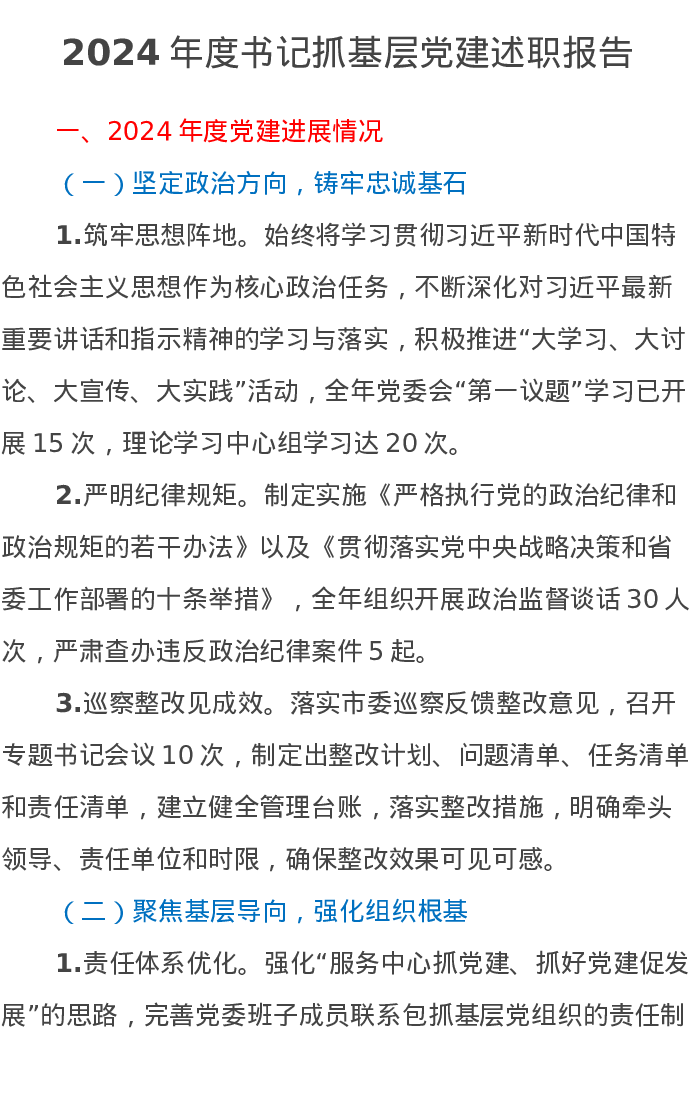 2024 年度书记抓基层党建述职报告

一、2024 年度党建进展情况

（一）坚定政治方向，铸牢忠诚基石

1.筑牢思想阵地。始终将学习贯彻习近平新时代中国特色社会主义思想作为核心政治任务，不断深化对习近平最新重要讲话和指示精神的学习与落实，积极推进“大学习、大讨论、大宣传、大实践”活动，全年党委会“第一议题”学习已开展 15 次，理论学习中心组学习达 20 次。

2.严明纪律规矩。制定实施《严格执行党的政治纪律和政治规矩的若干办法》以及《贯彻落实党中央战略决策和省委工作部署的十条举措》，全年组织开展政治监督谈话 30 人次，严肃查办违反政治纪律案件 5 起。

3.巡察整改见成效。落实市委巡察反馈整改意见，召开专题书记会议 10 次，制定出整改计划、问题清单、任务清单和责任清单，建立健全管理台账，落实整改措施，明确牵头领导、责任单位和时限，确保整改效果可见可感。

（二）聚焦基层导向，强化组织根基

1.责任体系优化。强化“服务中心抓党建、抓好党建促发展”的思路，完善党委班子成员联系包抓基层党组织的责任制